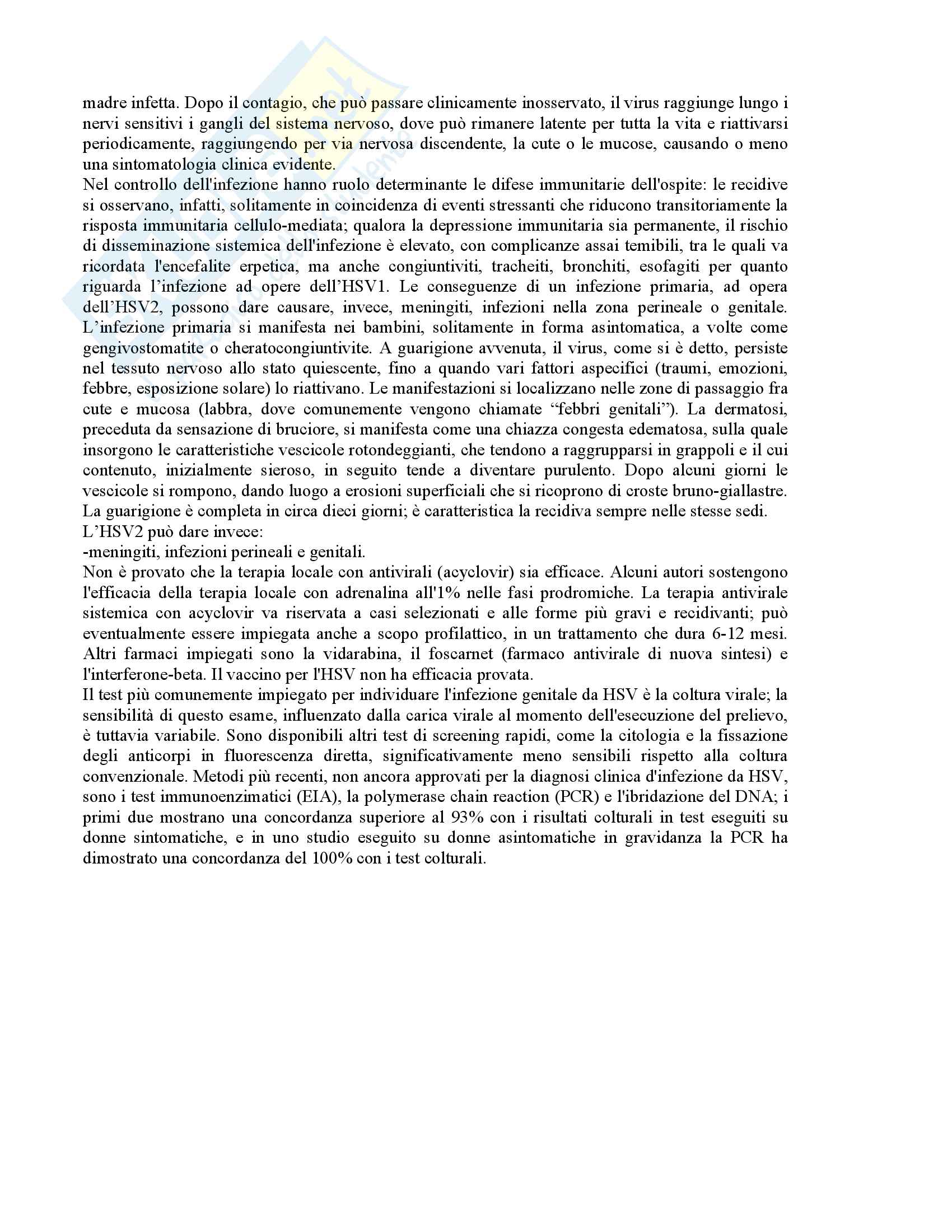 madre infetta. Dopo il contagio, che può passare clinicamente inosservato, il virus raggiunge lungo i nervi sensitivi i gangli del sistema nervoso, dove può rimanere latente per tutta la vita e riattivarsi periodicamente, raggiungendo per via nervosa discendente, la cute o le mucose, causando o meno una sintomatologia clinica evidente.
Nel controllo dell'infezione hanno ruolo determinante le difese immunitarie dell'ospite: le recidive si osservano, infatti, solitamente in coincidenza di eventi stressanti che riducono transitoriamente la risposta immunitaria cellulo-mediata; qualora la depressione immunitaria sia permanente, il rischio di disseminazione sistemica dell'infezione è elevato, con complicanze assai temibili, tra le quali va ricordata l'encefalite erpetica, ma anche congiuntiviti, tracheiti, bronchiti, esofagiti per quanto riguarda l'infezione ad opere dell'HSV1. Le conseguenze di un infezione primaria, ad opera dell'HSV2, possono dare causare, invece, meningiti, infezioni nella zona perineale o genitale. L'infezione primaria si manifesta nei bambini, solitamente in forma asintomatica, a volte come gengivostomatite o cheratocongiuntivite. A guarigione avvenuta, il virus, come si è detto, persiste nel tessuto nervoso allo stato quiescente, fino a quando vari fattori aspecifici (traumi, emozioni, febbre, esposizione solare) lo riattivano. Le manifestazioni si localizzano nelle zone di passaggio fra cute e mucosa (labbra, dove comunemente vengono chiamate "febbri genitali"). La dermatosi, preceduta da sensazione di bruciore, si manifesta come una chiazza congesta edematosa, sulla quale insorgono le caratteristiche vescicole rotondeggianti, che tendono a raggrupparsi in grappoli e il cui contenuto, inizialmente sieroso, in seguito tende a diventare purulento. Dopo alcuni giorni le vescicole si rompono, dando luogo a erosioni superficiali che si ricoprono di croste bruno-giallastre. La guarigione è completa in circa dieci giorni; è caratteristica la recidiva sempre nelle stesse sedi.
L'HSV2 può dare invece:
-meningiti, infezioni perineali e genitali.
Non è provato che la terapia locale con antivirali (acyclovir) sia efficace. Alcuni autori sostengono l'efficacia della terapia locale con adrenalina all'1% nelle fasi prodromiche. La terapia antivirale sistemica con acyclovir va riservata a casi selezionati e alle forme più gravi e recidivanti; può eventualmente essere impiegata anche a scopo profilattico, in un trattamento che dura 6-12 mesi. Altri farmaci impiegati sono la vidarabina, il foscarnet (farmaco antivirale di nuova sintesi) e l'interferone-beta. Il vaccino per l'HSV non ha efficacia provata.
Il test più comunemente impiegato per individuare l'infezione genitale da HSV è la coltura virale; la sensibilità di questo esame, influenzato dalla carica virale al momento dell'esecuzione del prelievo, è tuttavia variabile. Sono disponibili altri test di screening rapidi, come la citologia e la fissazione degli anticorpi in fluorescenza diretta, significativamente meno sensibili rispetto alla coltura convenzionale. Metodi più recenti, non ancora approvati per la diagnosi clinica d'infezione da HSV, sono i test immunoenzimatici (EIA), la polymerase chain reaction (PCR) e l'ibridazione del DNA; i primi due mostrano una concordanza superiore al 93% con i risultati colturali in test eseguiti su donne sintomatiche, e in uno studio eseguito su donne asintomatiche in gravidanza la PCR ha dimostrato una concordanza del 100% con i test colturali.